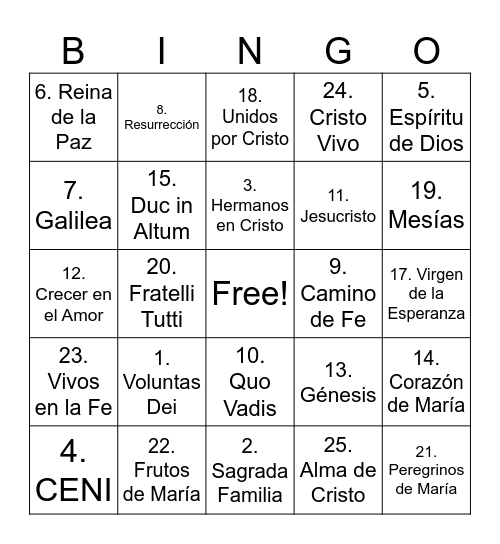 | B | I | N | G | O |
|---|---|---|---|---|
| 6. Reina de la Paz | 8. Resurrección | 18. Unidos por Cristo | 24. Cristo Vivo | 5. Espíritu de Dios |
| 7. Galilea | 15. Duc in Altum | 3. Hermanos en Cristo | 11. Jesucristo | 19. Mesías |
| 12. Crecer en el Amor | 20. Fratelli Tutti | Free! | 9. Camino de Fe | 17. Virgen de la Esperanza |
| 23. Vivos en la Fe | 1. Voluntas Dei | 10. Quo Vadis | 13. Génesis | 14. Corazón de María |
| 4. CENI | 22. Frutos de María | 2. Sagrada Familia | 25. Alma de Cristo | 21. Peregrinos de María |